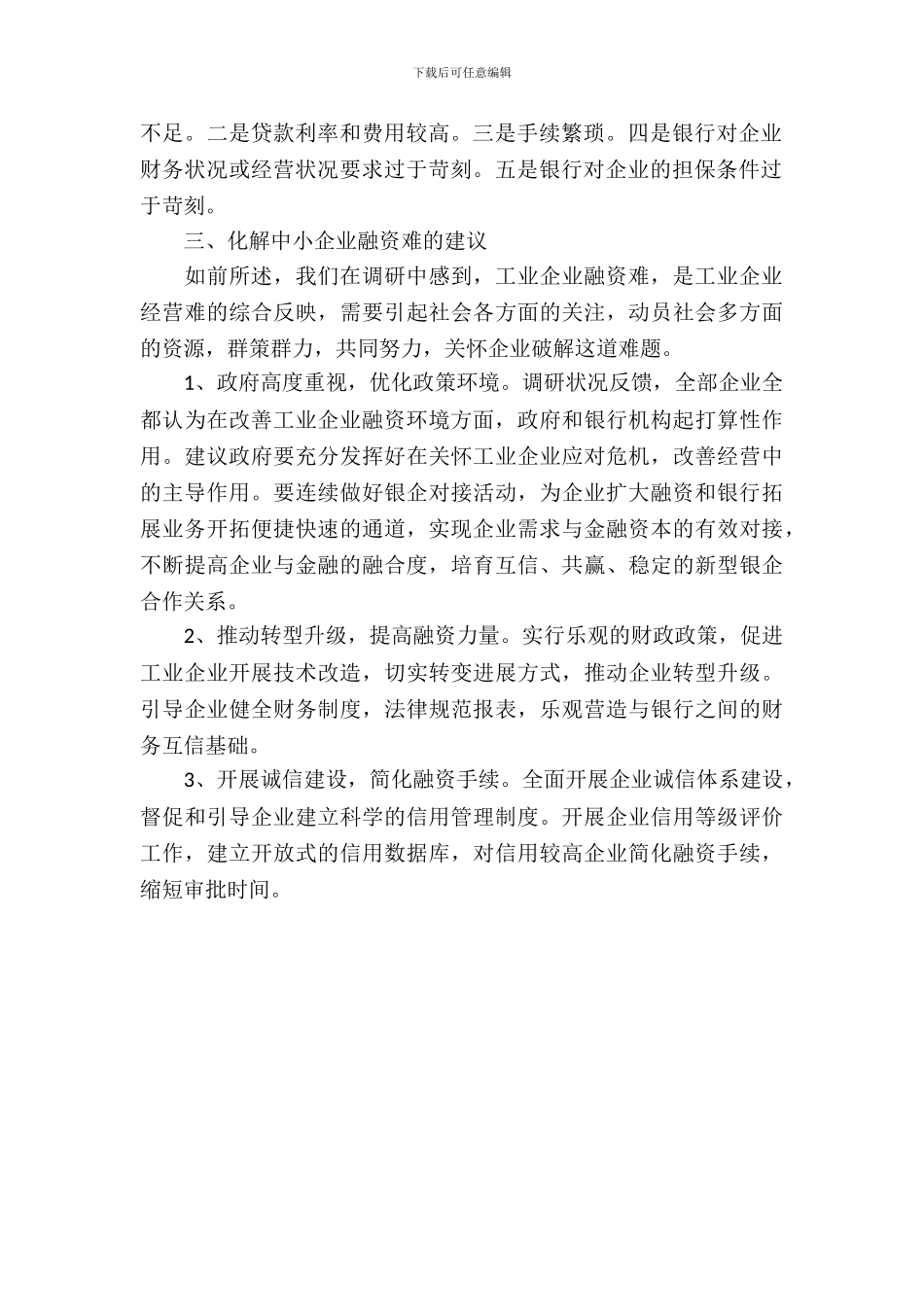 下载后可任意编辑

不足。二是贷款利率和费用较高。三是手续繁琐。四是银行对企业财务状况或经营状况要求过于苛刻。五是银行对企业的担保条件过于苛刻。

三、化解中小企业融资难的建议

如前所述，我们在调研中感到，工业企业融资难，是工业企业经营难的综合反映，需要引起社会各方面的关注，动员社会多方面的资源，群策群力，共同努力，关怀企业破解这道难题。

1、政府高度重视，优化政策环境。调研状况反馈，全部企业全都认为在改善工业企业融资环境方面，政府和银行机构起打算性作用。建议政府要充分发挥好在关怀工业企业应对危机，改善经营中的主导作用。要连续做好银企对接活动，为企业扩大融资和银行拓展业务开拓便捷快速的通道，实现企业需求与金融资本的有效对接，不断提高企业与金融的融合度，培育互信、共赢、稳定的新型银企合作关系。

2、推动转型升级，提高融资力量。实行乐观的财政政策，促进工业企业开展技术改造，切实转变进展方式，推动企业转型升级。引导企业健全财务制度，法律规范报表，乐观营造与银行之间的财务互信基础。

3、开展诚信建设，简化融资手续。全面开展企业诚信体系建设，督促和引导企业建立科学的信用管理制度。开展企业信用等级评价工作，建立开放式的信用数据库，对信用较高企业简化融资手续，缩短审批时间。